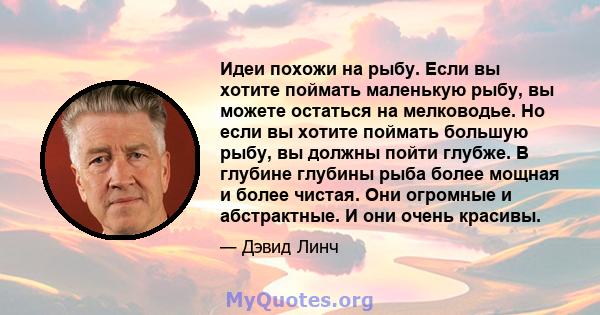 Идеи похожи на рыбу. Если вы хотите поймать маленькую рыбу, вы можете остаться на мелководье. Но если вы хотите поймать большую рыбу, вы должны пойти глубже. В глубине глубины рыба более мощная и более чистая. Они огромные и абстрактные. И они очень красивы.

— Дэвид Линч

MyQuotes.org